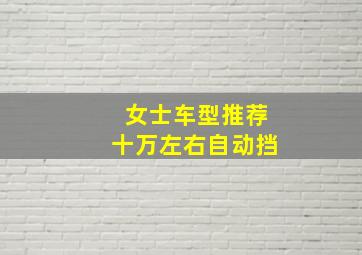 女士车型推荐
十万左右自动挡